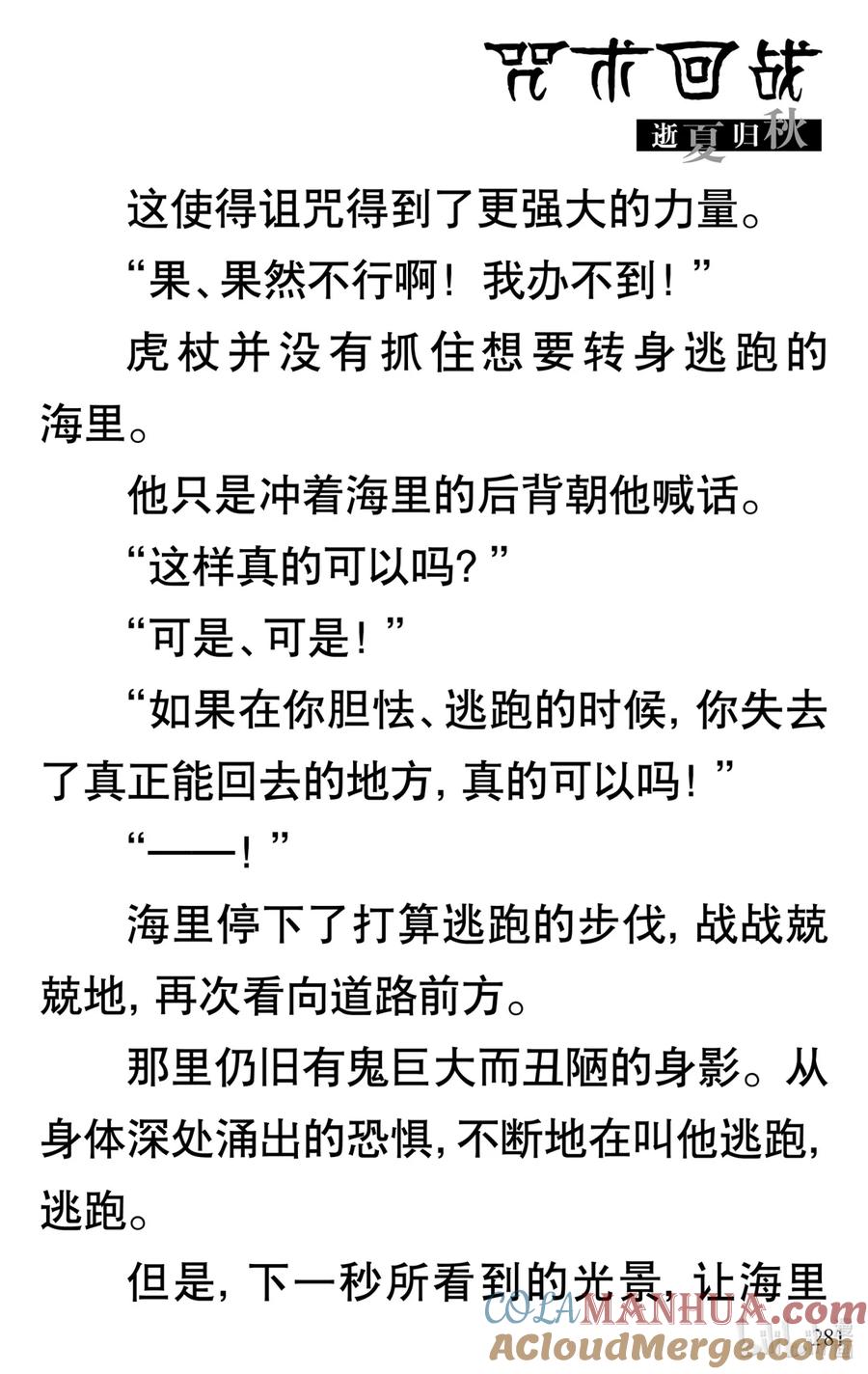 咒术回战
逝夏归秋

这使得诅咒得到了更强大的力量。

“果、果然不行啊！我办不到！”

虎杖并没有抓住想要转身逃跑的海里。

他只是冲着海里的后背朝他喊话。

“这样真的可以吗？”

“可是、可是！”

“如果在你胆怯、逃跑的时候，你失去了真正能回去的地方，真的可以吗！”

“——！”

海里停下了打算逃跑的步伐，战战兢兢地，再次看向道路前方。

那里仍旧有鬼巨大而丑陋的身影。从身体深处涌出的恐惧，不断地在叫他逃跑，逃跑。

但是，下一秒所看到的光景，让海里

COLAMANHUA.com
ACloudMerge.com
281